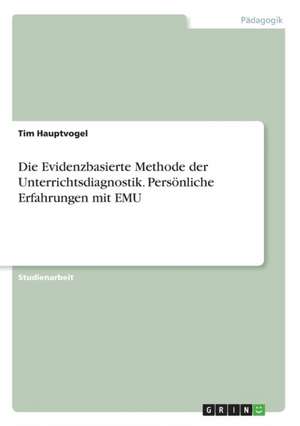 Pädagogik

Tim Hauptvogel

Die Evidenzbasierte Methode der Unterrichtsdiagnostik. Persönliche Erfahrungen mit EMU

Studienarbeit

GRIN